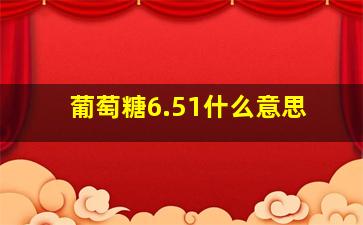 葡萄糖6.51什么意思